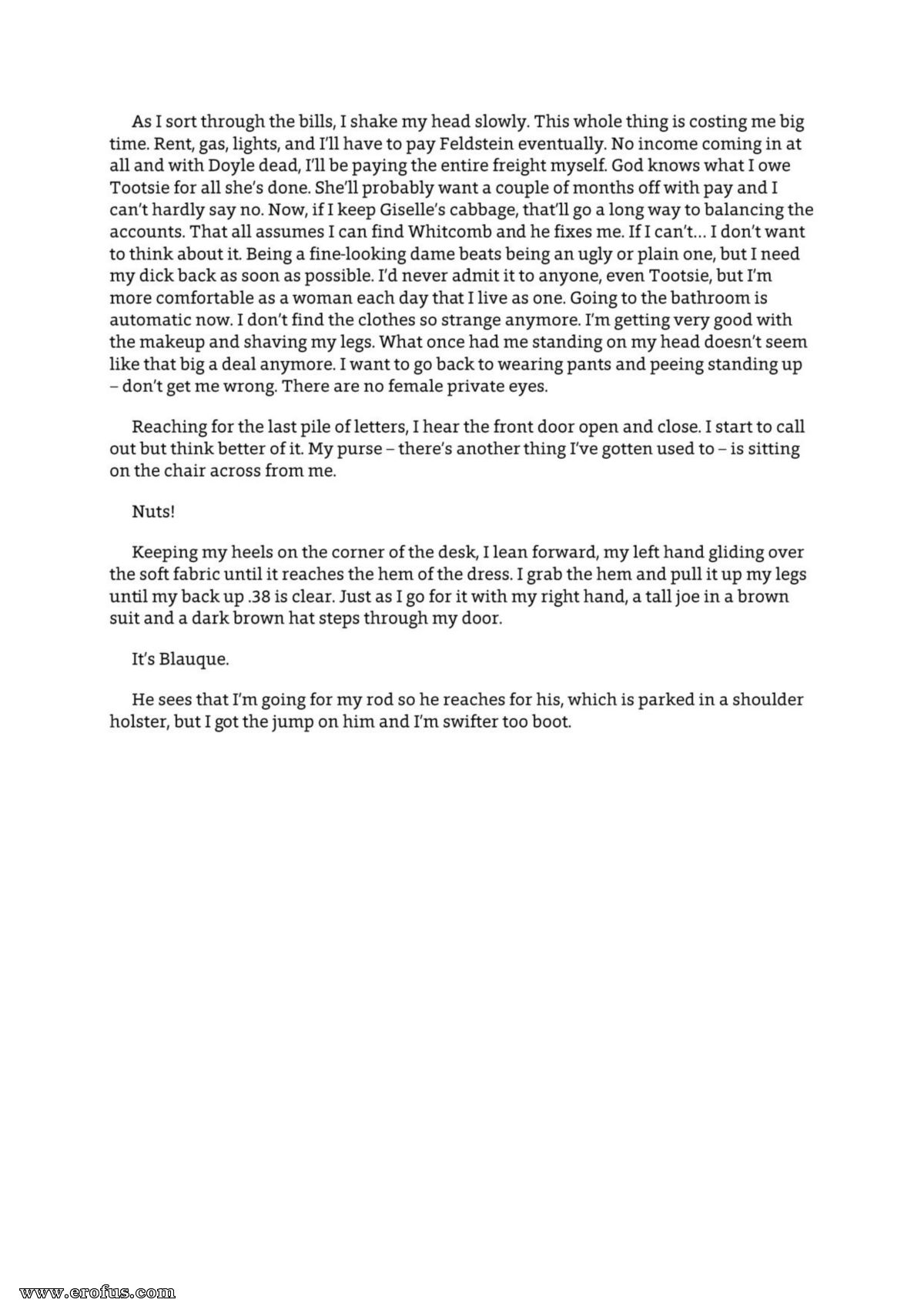 As I sort through the bills, I shake my head slowly. This whole thing is costing me big time. Rent, gas, lights, and I'll have to pay Feldstein eventually. No income coming in at all and with Doyle dead, I'll be paying the entire freight myself. God knows what I owe Tootsie for all she's done. She'll probably want a couple of months off with pay and I can't hardly say no. Now, if I keep Giselle's cabbage, that'll go a long way to balancing the accounts. That all assumes I can find Whitcomb and he fixes me. If I can't… I don't want to think about it. Being a fine-looking dame beats being an ugly or plain one, but I need my dick back as soon as possible. I'd never admit it to anyone, even Tootsie, but I'm more comfortable as a woman each day that I live as one. Going to the bathroom is automatic now. I don't find the clothes so strange anymore. I'm getting very good with the makeup and shaving my legs. What once had me standing on my head doesn't seem like that big a deal anymore. I want to go back to wearing pants and peeing standing up – don't get me wrong. There are no female private eyes.

Reaching for the last pile of letters, I hear the front door open and close. I start to call out but think better of it. My purse – there's another thing I've gotten used to – is sitting on the chair across from me.

Nuts!

Keeping my heels on the corner of the desk, I lean forward, my left hand gliding over the soft fabric until it reaches the hem of the dress. I grab the hem and pull it up my legs until my back up .38 is clear. Just as I go for it with my right hand, a tall joe in a brown suit and a dark brown hat steps through my door.

It's Blauque.

He sees that I'm going for my rod so he reaches for his, which is parked in a shoulder holster, but I got the jump on him and I'm swifter too boot.

www.erofus.com